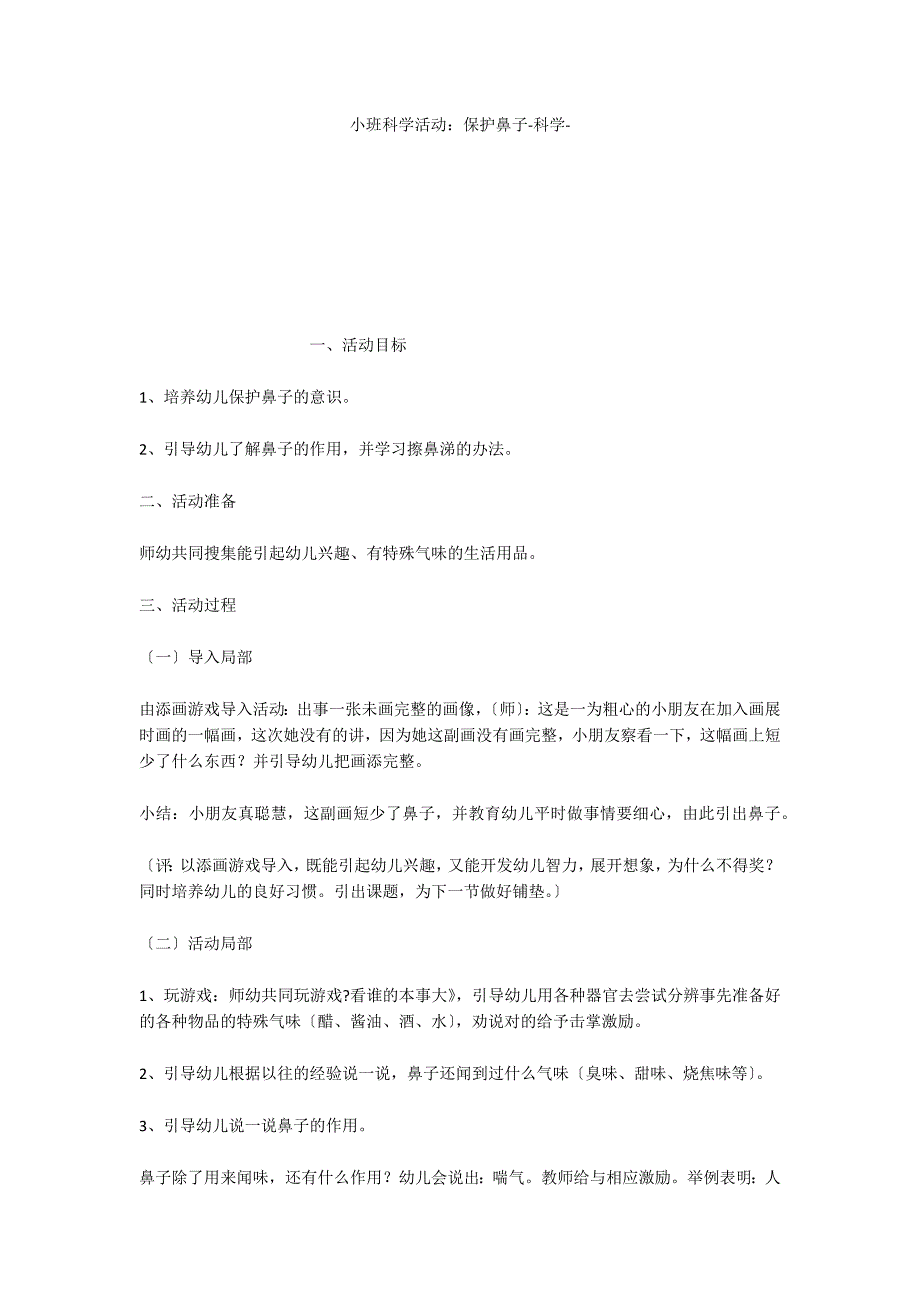 小班科学活动：保护鼻子-科学-

一、活动目标

1、培养幼儿保护鼻子的意识。

2、引导幼儿了解鼻子的作用，并学习擦鼻涕的办法。

二、活动准备

师幼共同搜集能引起幼儿兴趣、有特殊气味的生活用品。

三、活动过程

〔一〕导入局部

由添画游戏导入活动：出事一张未画完整的画像，〔师〕：这是一为粗心的小朋友在加入画展时画的一幅画，这次她没有的讲，因为她这副画没有画完整，小朋友察看一下，这幅画上短少了什么东西？并引导幼儿把画添完整。

小结：小朋友真聪慧，这副画短少了鼻子，并教育幼儿平时做事情要细心，由此引出鼻子。

〔评：以添画游戏导入，既能引起幼儿兴趣，又能开发幼儿智力，展开想象，为什么不得奖？同时培养幼儿的良好习惯。引出课题，为下一节做好铺垫。〕

〔二〕活动局部

1、玩游戏：师幼共同玩游戏?看谁的本事大》，引导幼儿用各种器官去尝试分辨事先准备好的各种物品的特殊气味〔醋、酱油、酒、水〕，劝说对的给予击掌激励。

2、引导幼儿根据以往的经验说一说，鼻子还闻到过什么气味〔臭味、甜味、烧焦味等〕。

3、引导幼儿说一说鼻子的作用。

鼻子除了用来闻味，还有什么作用？幼儿会说出：喘气。教师给与相应激励。举例表明：人